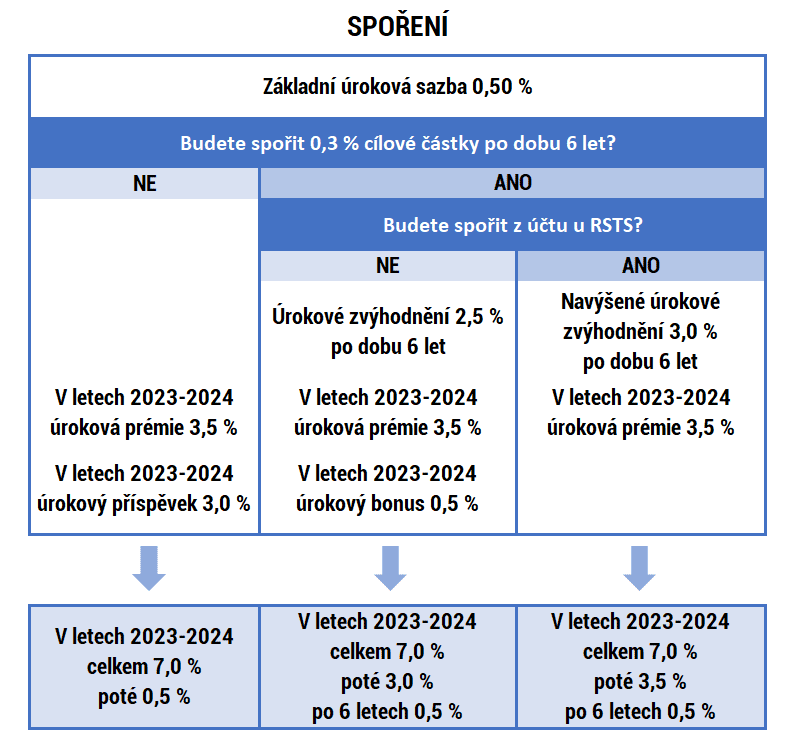 SPOŘENÍ

Základní úroková sazba 0,50 %

Budete spořit 0,3 % cílové částky po dobu 6 let?

NE

V letech 2023-2024 úroková prémie 3,5 %

V letech 2023-2024 úrokový příspěvek 3,0 %

ANO

Budete spořit z účtu u RSTS?

NE

Úrokové zvýhodnění 2,5 % po dobu 6 let

V letech 2023-2024 úroková prémie 3,5 %

V letech 2023-2024 úrokový bonus 0,5 %

ANO

Navýšené úrokové zvýhodnění 3,0 % po dobu 6 let

V letech 2023-2024 úroková prémie 3,5 %

V letech 2023-2024 celkem 7,0 % poté 0,5 %

V letech 2023-2024 celkem 7,0 % poté 3,0 % po 6 letech 0,5 %

V letech 2023-2024 celkem 7,0 % poté 3,5 % po 6 letech 0,5 %